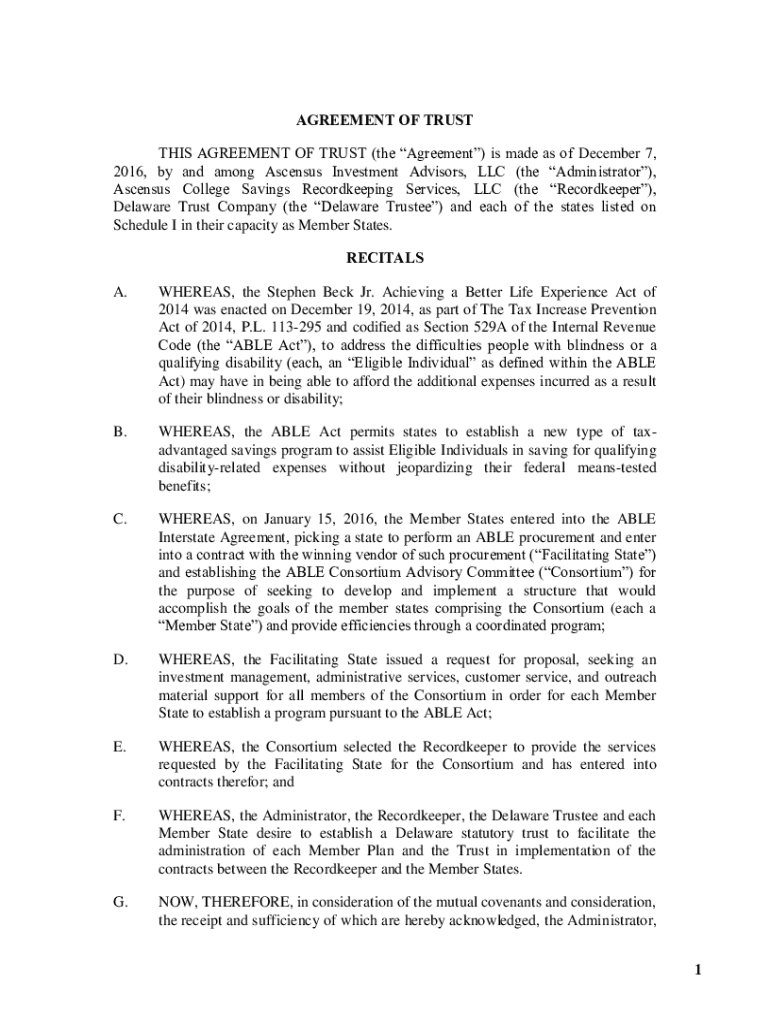 AGREEMENT OF TRUST

THIS AGREEMENT OF TRUST (the “Agreement”) is made as of December 7, 2016, by and among Ascensus Investment Advisors, LLC (the “Administrator”), Ascensus College Savings Recordkeeping Services, LLC (the “Recordkeeper”), Delaware Trust Company (the “Delaware Trustee”) and each of the states listed on Schedule I in their capacity as Member States.

RECITALS

A. WHEREAS, the Stephen Beck Jr. Achieving a Better Life Experience Act of 2014 was enacted on December 19, 2014, as part of The Tax Increase Prevention Act of 2014, P.L. 113-295 and codified as Section 529A of the Internal Revenue Code (the “ABLE Act”), to address the difficulties people with blindness or a qualifying disability (each, an “Eligible Individual” as defined within the ABLE Act) may have in being able to afford the additional expenses incurred as a result of their blindness or disability;

B. WHEREAS, the ABLE Act permits states to establish a new type of tax-advantaged savings program to assist Eligible Individuals in saving for qualifying disability-related expenses without jeopardizing their federal means-tested benefits;

C. WHEREAS, on January 15, 2016, the Member States entered into the ABLE Interstate Agreement, picking a state to perform an ABLE procurement and enter into a contract with the winning vendor of such procurement (“Facilitating State”) and establishing the ABLE Consortium Advisory Committee (“Consortium”) for the purpose of seeking to develop and implement a structure that would accomplish the goals of the member states comprising the Consortium (each a “Member State”) and provide efficiencies through a coordinated program;

D. WHEREAS, the Facilitating State issued a request for proposal, seeking an investment management, administrative services, customer service, and outreach material support for all members of the Consortium in order for each Member State to establish a program pursuant to the ABLE Act;

E. WHEREAS, the Consortium selected the Recordkeeper to provide the services requested by the Facilitating State for the Consortium and has entered into contracts therefor; and

F. WHEREAS, the Administrator, the Recordkeeper, the Delaware Trustee and each Member State desire to establish a Delaware statutory trust to facilitate the administration of each Member Plan and the Trust in implementation of the contracts between the Recordkeeper and the Member States.

G. NOW, THEREFORE, in consideration of the mutual covenants and consideration, the receipt and sufficiency of which are hereby acknowledged, the Administrator,

1